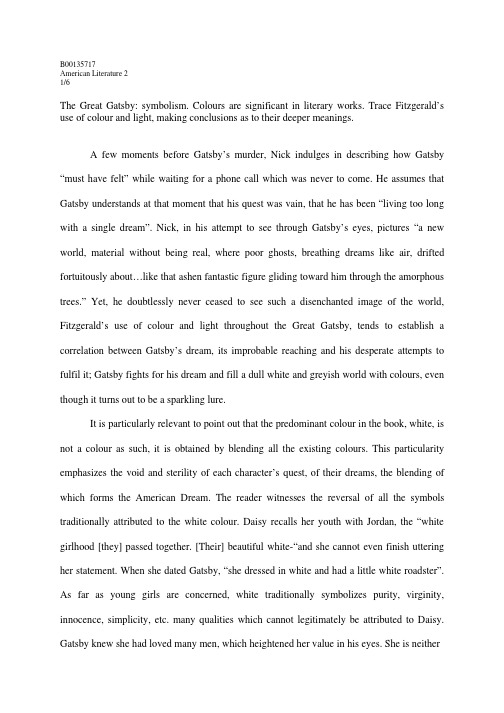 B00135717
American Literature 2
1/6

The Great Gatsby: symbolism. Colours are significant in literary works. Trace Fitzgerald's use of colour and light, making conclusions as to their deeper meanings.

A few moments before Gatsby's murder, Nick indulges in describing how Gatsby "must have felt" while waiting for a phone call which was never to come. He assumes that Gatsby understands at that moment that his quest was vain, that he has been "living too long with a single dream". Nick, in his attempt to see through Gatsby's eyes, pictures "a new world, material without being real, where poor ghosts, breathing dreams like air, drifted fortuitously about…like that ashen fantastic figure gliding toward him through the amorphous trees." Yet, he doubtlessly never ceased to see such a disenchanted image of the world, Fitzgerald's use of colour and light throughout the Great Gatsby, tends to establish a correlation between Gatsby's dream, its improbable reaching and his desperate attempts to fulfil it; Gatsby fights for his dream and fill a dull white and greyish world with colours, even though it turns out to be a sparkling lure.

It is particularly relevant to point out that the predominant colour in the book, white, is not a colour as such, it is obtained by blending all the existing colours. This particularity emphasizes the void and sterility of each character's quest, of their dreams, the blending of which forms the American Dream. The reader witnesses the reversal of all the symbols traditionally attributed to the white colour. Daisy recalls her youth with Jordan, the "white girlhood [they] passed together. [Their] beautiful white-"and she cannot even finish uttering her statement. When she dated Gatsby, "she dressed in white and had a little white roadster". As far as young girls are concerned, white traditionally symbolizes purity, virginity, innocence, simplicity, etc. many qualities which cannot legitimately be attributed to Daisy. Gatsby knew she had loved many men, which heightened her value in his eyes. She is neither